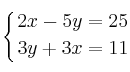 $\begin{cases} 2x - 5y = 25 \\ 3y + 3x = 11 \end{cases}$